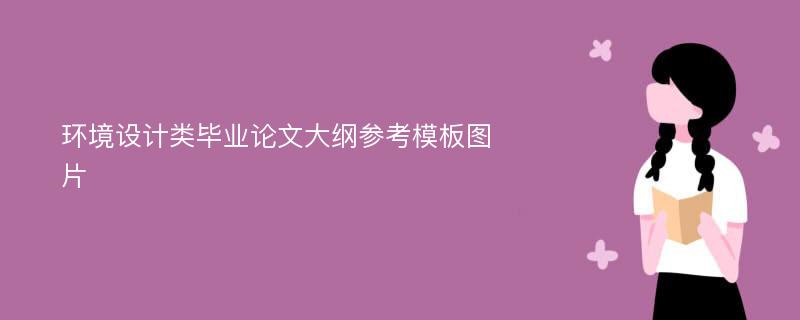 环境设计类毕业论文大纲参考模板图片